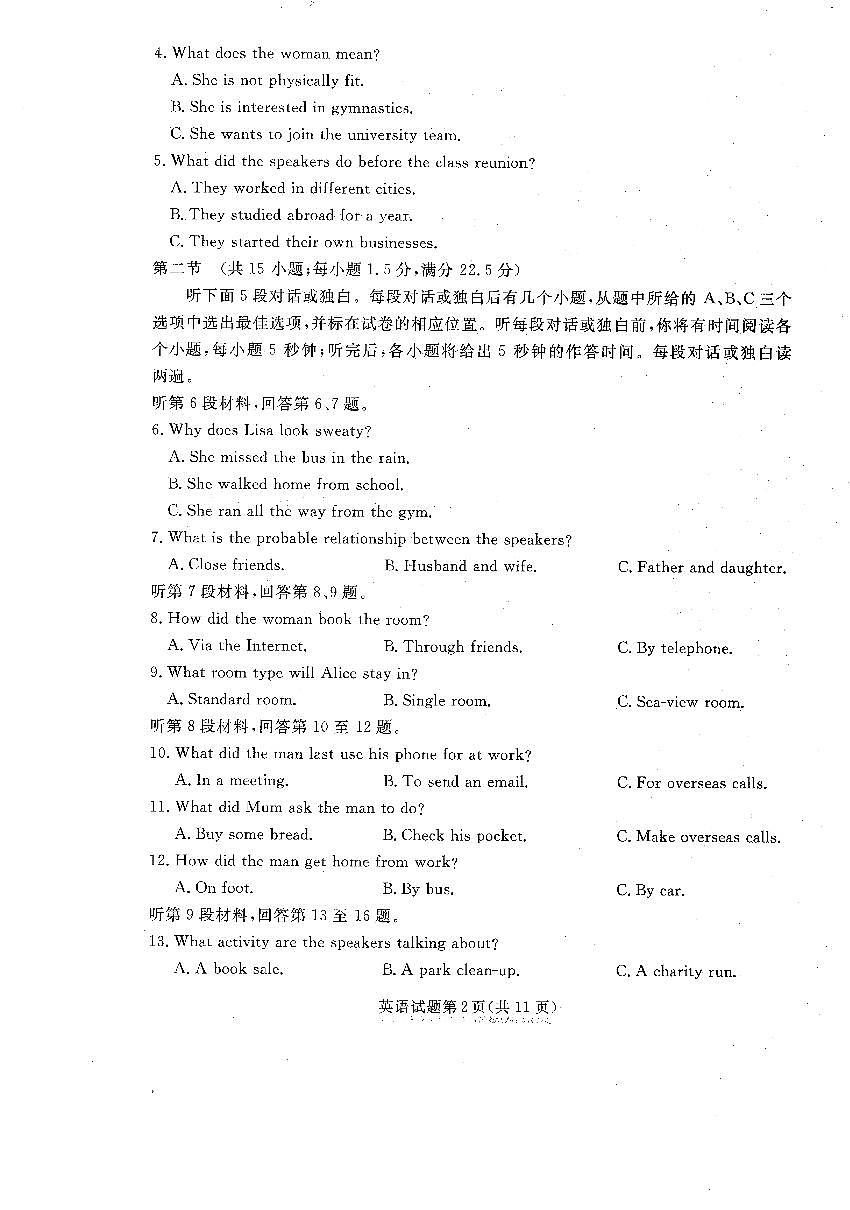 4. What does the woman mean?
A. She is not physically fit.
B. She is interested in gymnastics.
C. She wants to join the university team.
5. What did the speakers do before the class reunion?
A. They worked in different cities.
B. They studied abroad for a year.
C. They started their own businesses.
第二节 (共 15 小题;每小题 1.5 分,满分 22.5 分)
听下面 5 段对话或独白。每段对话或独白后有几个小题,从题中所给的 A、B、C 三个选项中选出最佳选项,并标在试卷的相应位置。听每段对话或独白前,你将有时间阅读各个小题,每小题 5 秒钟;听完后,各小题将给出 5 秒钟的作答时间。每段对话或独白读两遍。
听第 6 段材料,回答第 6、7 题。
6. Why does Lisa look sweaty?
A. She missed the bus in the rain.
B. She walked home from school.
C. She ran all the way from the gym.
7. What is the probable relationship between the speakers?
A. Close friends.
B. Husband and wife.
C. Father and daughter.
听第 7 段材料,回答第 8、9 题。
8. How did the woman book the room?
A. Via the Internet.
B. Through friends.
C. By telephone.
9. What room type will Alice stay in?
A. Standard room.
B. Single room.
C. Sea-view room.
听第 8 段材料,回答第 10 至 12 题。
10. What did the man last use his phone for at work?
A. In a meeting.
B. To send an email.
C. For overseas calls.
11. What did Mum ask the man to do?
A. Buy some bread.
B. Check his pocket.
C. Make overseas calls.
12. How did the man get home from work?
A. On foot.
B. By bus.
C. By car.
听第 9 段材料,回答第 13 至 16 题。
13. What activity are the speakers talking about?
A. A book sale.
B. A park clean-up.
C. A charity run.
英语试题第 2 页(共 11 页)